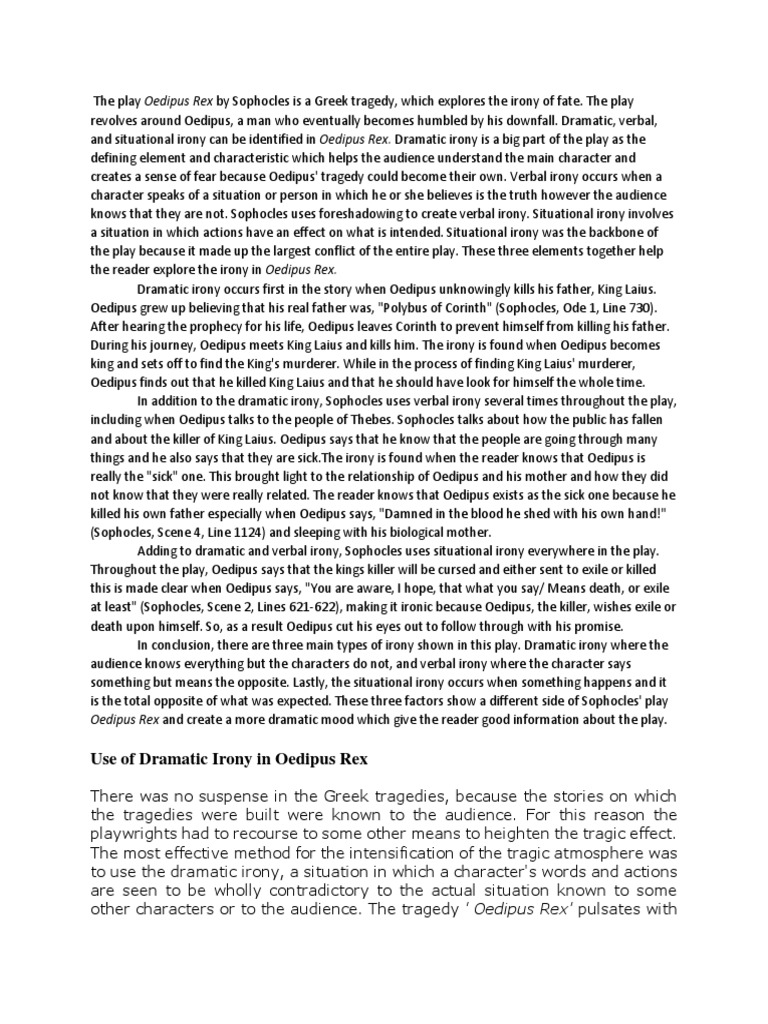 The play Oedipus Rex by Sophocles is a Greek tragedy, which explores the irony of fate. The play revolves around Oedipus, a man who eventually becomes humbled by his downfall. Dramatic, verbal, and situational irony can be identified in Oedipus Rex. Dramatic irony is a big part of the play as the defining element and characteristic which helps the audience understand the main character and creates a sense of fear because Oedipus' tragedy could become their own. Verbal irony occurs when a character speaks of a situation or person in which he or she believes is the truth however the audience knows that they are not. Sophocles uses foreshadowing to create verbal irony. Situational irony involves a situation in which actions have an effect on what is intended. Situational irony was the backbone of the play because it made up the largest conflict of the entire play. These three elements together help the reader explore the irony in Oedipus Rex.

Dramatic irony occurs first in the story when Oedipus unknowingly kills his father, King Laius. Oedipus grew up believing that his real father was, "Polybus of Corinth" (Sophocles, Ode 1, Line 730). After hearing the prophecy for his life, Oedipus leaves Corinth to prevent himself from killing his father. During his journey, Oedipus meets King Laius and kills him. The irony is found when Oedipus becomes king and sets off to find the King's murderer. While in the process of finding King Laius' murderer, Oedipus finds out that he killed King Laius and that he should have look for himself the whole time.

In addition to the dramatic irony, Sophocles uses verbal irony several times throughout the play, including when Oedipus talks to the people of Thebes. Sophocles talks about how the public has fallen and about the killer of King Laius. Oedipus says that he know that the people are going through many things and he also says that they are sick.The irony is found when the reader knows that Oedipus is really the "sick" one. This brought light to the relationship of Oedipus and his mother and how they did not know that they were really related. The reader knows that Oedipus exists as the sick one because he killed his own father especially when Oedipus says, "Damned in the blood he shed with his own hand!" (Sophocles, Scene 4, Line 1124) and sleeping with his biological mother.

Adding to dramatic and verbal irony, Sophocles uses situational irony everywhere in the play. Throughout the play, Oedipus says that the kings killer will be cursed and either sent to exile or killed this is made clear when Oedipus says, "You are aware, I hope, that what you say/ Means death, or exile at least" (Sophocles, Scene 2, Lines 621-622), making it ironic because Oedipus, the killer, wishes exile or death upon himself. So, as a result Oedipus cut his eyes out to follow through with his promise.

In conclusion, there are three main types of irony shown in this play. Dramatic irony where the audience knows everything but the characters do not, and verbal irony where the character says something but means the opposite. Lastly, the situational irony occurs when something happens and it is the total opposite of what was expected. These three factors show a different side of Sophocles' play Oedipus Rex and create a more dramatic mood which give the reader good information about the play.

Use of Dramatic Irony in Oedipus Rex

There was no suspense in the Greek tragedies, because the stories on which the tragedies were built were known to the audience. For this reason the playwrights had to recourse to some other means to heighten the tragic effect. The most effective method for the intensification of the tragic atmosphere was to use the dramatic irony, a situation in which a character's words and actions are seen to be wholly contradictory to the actual situation known to some other characters or to the audience. The tragedy ' Oedipus Rex' pulsates with